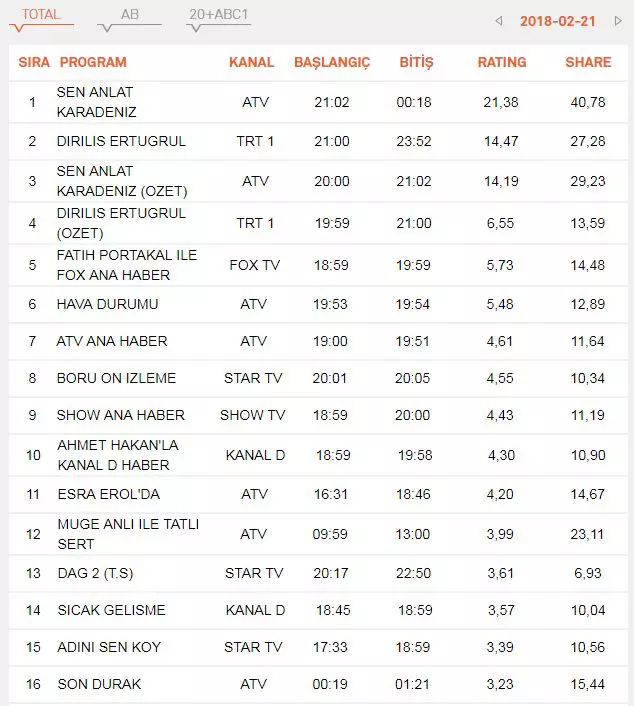 TOTAL AB 20+ABC1 2018-02-21

| SIRA | PROGRAM | KANAL | BAŞLANGIÇ | BİTİŞ | RATING | SHARE |
|---|---|---|---|---|---|---|
| 1 | SEN ANLAT KARADENIZ | ATV | 21:02 | 00:18 | 21,38 | 40,78 |
| 2 | DIRILIS ERTUGRUL | TRT 1 | 21:00 | 23:52 | 14,47 | 27,28 |
| 3 | SEN ANLAT KARADENIZ (OZET) | ATV | 20:00 | 21:02 | 14,19 | 29,23 |
| 4 | DIRILIS ERTUGRUL (OZET) | TRT 1 | 19:59 | 21:00 | 6,55 | 13,59 |
| 5 | FATIH PORTAKAL ILE FOX ANA HABER | FOX TV | 18:59 | 19:59 | 5,73 | 14,48 |
| 6 | HAVA DURUMU | ATV | 19:53 | 19:54 | 5,48 | 12,89 |
| 7 | ATV ANA HABER | ATV | 19:00 | 19:51 | 4,61 | 11,64 |
| 8 | BORU ON IZLEME | STAR TV | 20:01 | 20:05 | 4,55 | 10,34 |
| 9 | SHOW ANA HABER | SHOW TV | 18:59 | 20:00 | 4,43 | 11,19 |
| 10 | AHMET HAKAN'LA KANAL D HABER | KANAL D | 18:59 | 19:58 | 4,30 | 10,90 |
| 11 | ESRA EROL'DA | ATV | 16:31 | 18:46 | 4,20 | 14,67 |
| 12 | MUGE ANLI ILE TATLI SERT | ATV | 09:59 | 13:00 | 3,99 | 23,11 |
| 13 | DAG 2 (T.S) | STAR TV | 20:17 | 22:50 | 3,61 | 6,93 |
| 14 | SICAK GELISME | KANAL D | 18:45 | 18:59 | 3,57 | 10,04 |
| 15 | ADINI SEN KOY | STAR TV | 17:33 | 18:59 | 3,39 | 10,56 |
| 16 | SON DURAK | ATV | 00:19 | 01:21 | 3,23 | 15,44 |